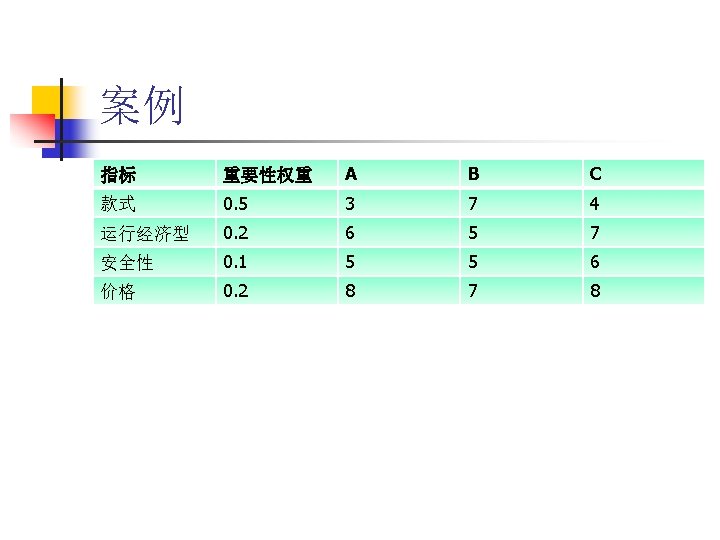 案例

| 指标 | 重要性权重 | A | B | C |
|---|---|---|---|---|
| 款式 | 0.5 | 3 | 7 | 4 |
| 运行经济型 | 0.2 | 6 | 5 | 7 |
| 安全性 | 0.1 | 5 | 5 | 6 |
| 价格 | 0.2 | 8 | 7 | 8 |